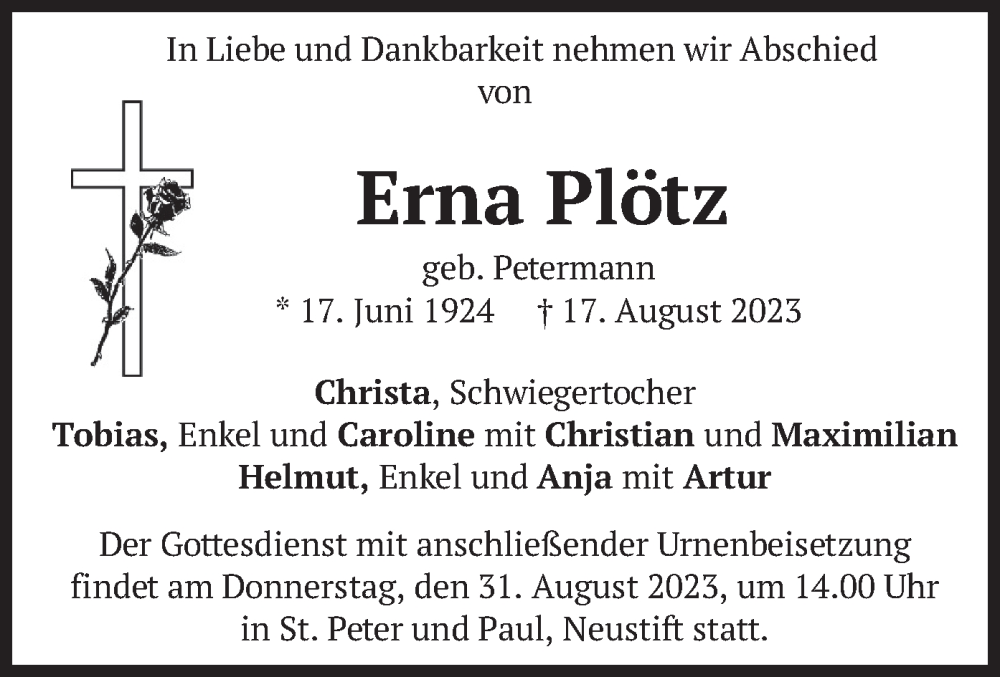 In Liebe und Dankbarkeit nehmen wir Abschied von

Erna Plötz

geb. Petermann
* 17. Juni 1924 † 17. August 2023

Christa, Schwiegertocher
Tobias, Enkel und Caroline mit Christian und Maximilian
Helmut, Enkel und Anja mit Artur

Der Gottesdienst mit anschließender Urnenbeisetzung findet am Donnerstag, den 31. August 2023, um 14.00 Uhr in St. Peter und Paul, Neustift statt.